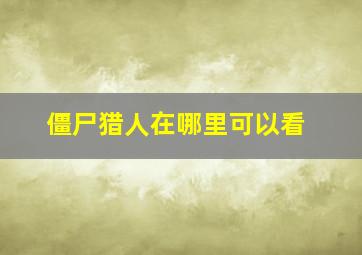 僵尸猎人在哪里可以看